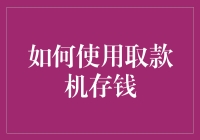 如何使用取款机存钱